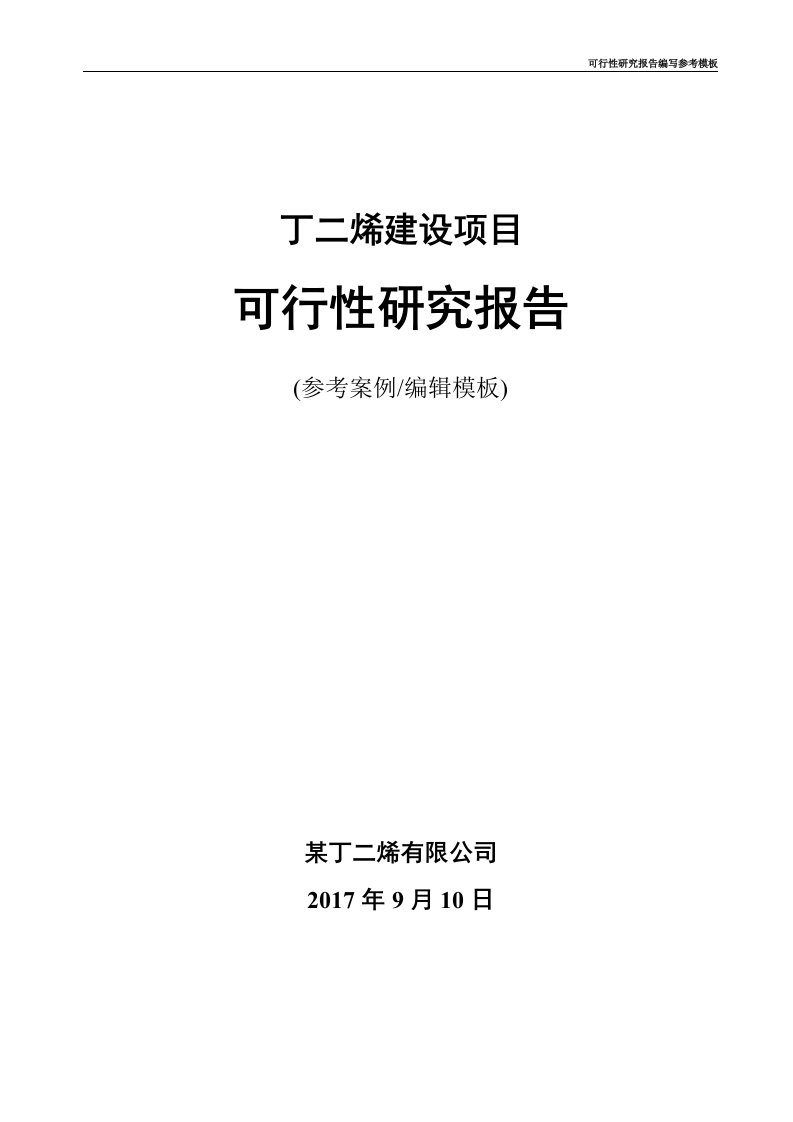 可行性研究报告编写参考模板

丁二烯建设项目

可行性研究报告

(参考案例/编辑模板)

某丁二烯有限公司

2017 年 9 月 10 日